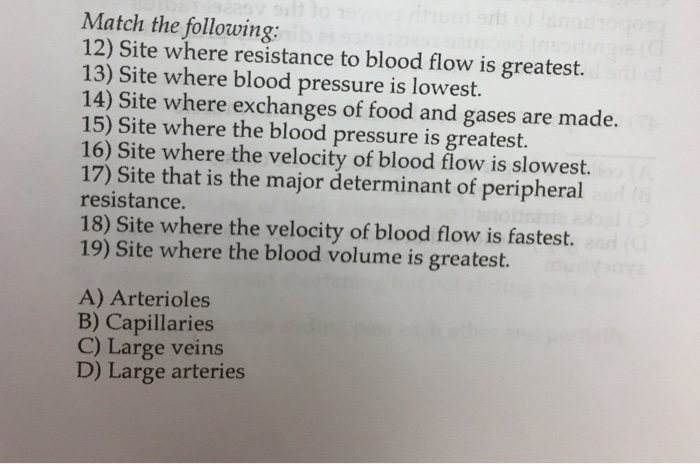 Match the following:
12) Site where resistance to blood flow is greatest.
13) Site where blood pressure is lowest.
14) Site where exchanges of food and gases are made.
15) Site where the blood pressure is greatest.
16) Site where the velocity of blood flow is slowest.
17) Site that is the major determinant of peripheral resistance.
18) Site where the velocity of blood flow is fastest.
19) Site where the blood volume is greatest.

A) Arterioles
B) Capillaries
C) Large veins
D) Large arteries